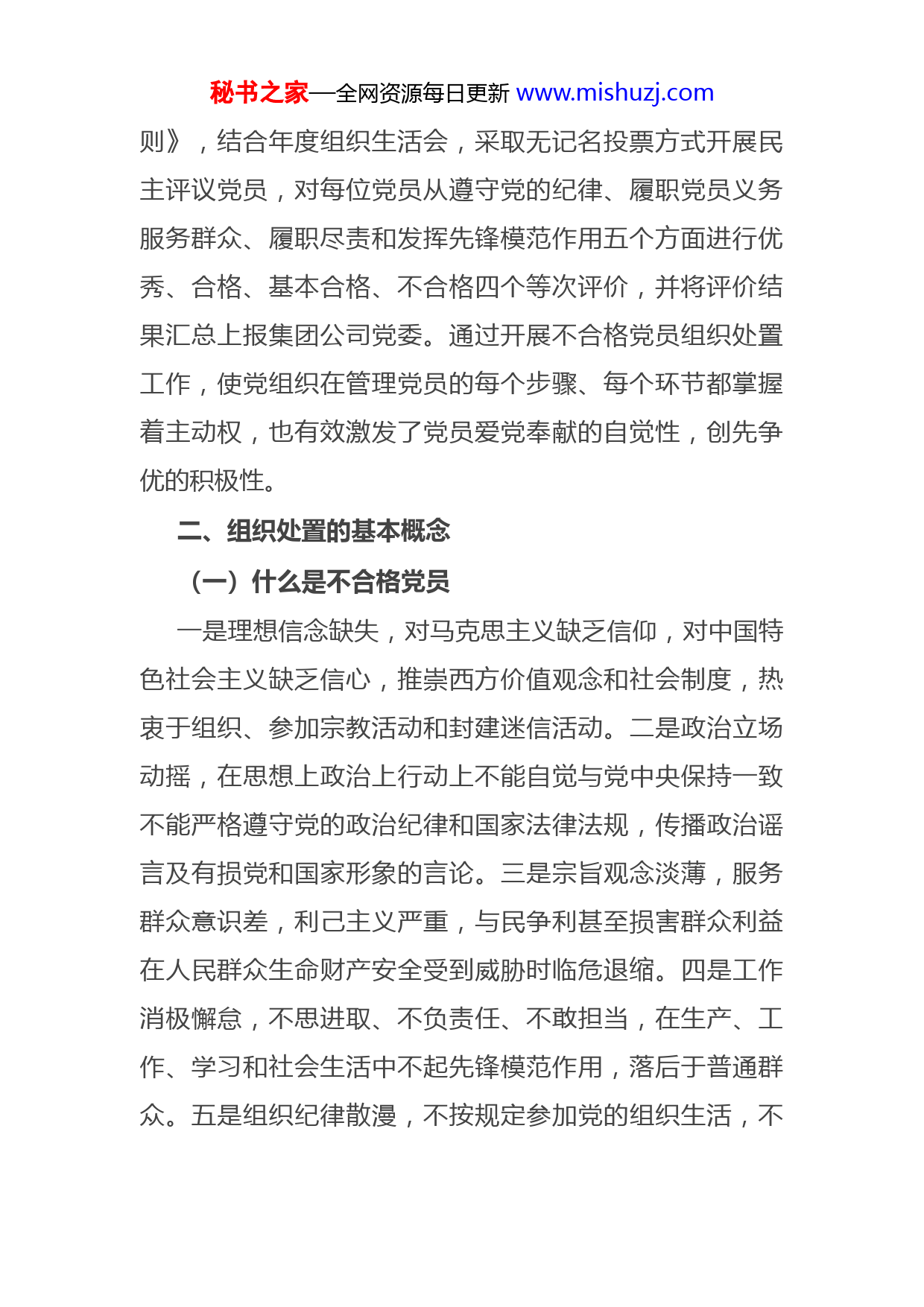 秘书之家—全网资源每日更新 www.mishuzj.com

则》，结合年度组织生活会，采取无记名投票方式开展民主评议党员，对每位党员从遵守党的纪律、履职党员义务服务群众、履职尽责和发挥先锋模范作用五个方面进行优秀、合格、基本合格、不合格四个等次评价，并将评价结果汇总上报集团公司党委。通过开展不合格党员组织处置工作，使党组织在管理党员的每个步骤、每个环节都掌握着主动权，也有效激发了党员爱党奉献的自觉性，创先争优的积极性。

二、组织处置的基本概念

（一）什么是不合格党员

一是理想信念缺失，对马克思主义缺乏信仰，对中国特色社会主义缺乏信心，推崇西方价值观念和社会制度，热衷于组织、参加宗教活动和封建迷信活动。二是政治立场动摇，在思想上政治上行动上不能自觉与党中央保持一致不能严格遵守党的政治纪律和国家法律法规，传播政治谣言及有损党和国家形象的言论。三是宗旨观念淡薄，服务群众意识差，利己主义严重，与民争利甚至损害群众利益在人民群众生命财产安全受到威胁时临危退缩。四是工作消极懈怠，不思进取、不负责任、不敢担当，在生产、工作、学习和社会生活中不起先锋模范作用，落后于普通群众。五是组织纪律散漫，不按规定参加党的组织生活，不